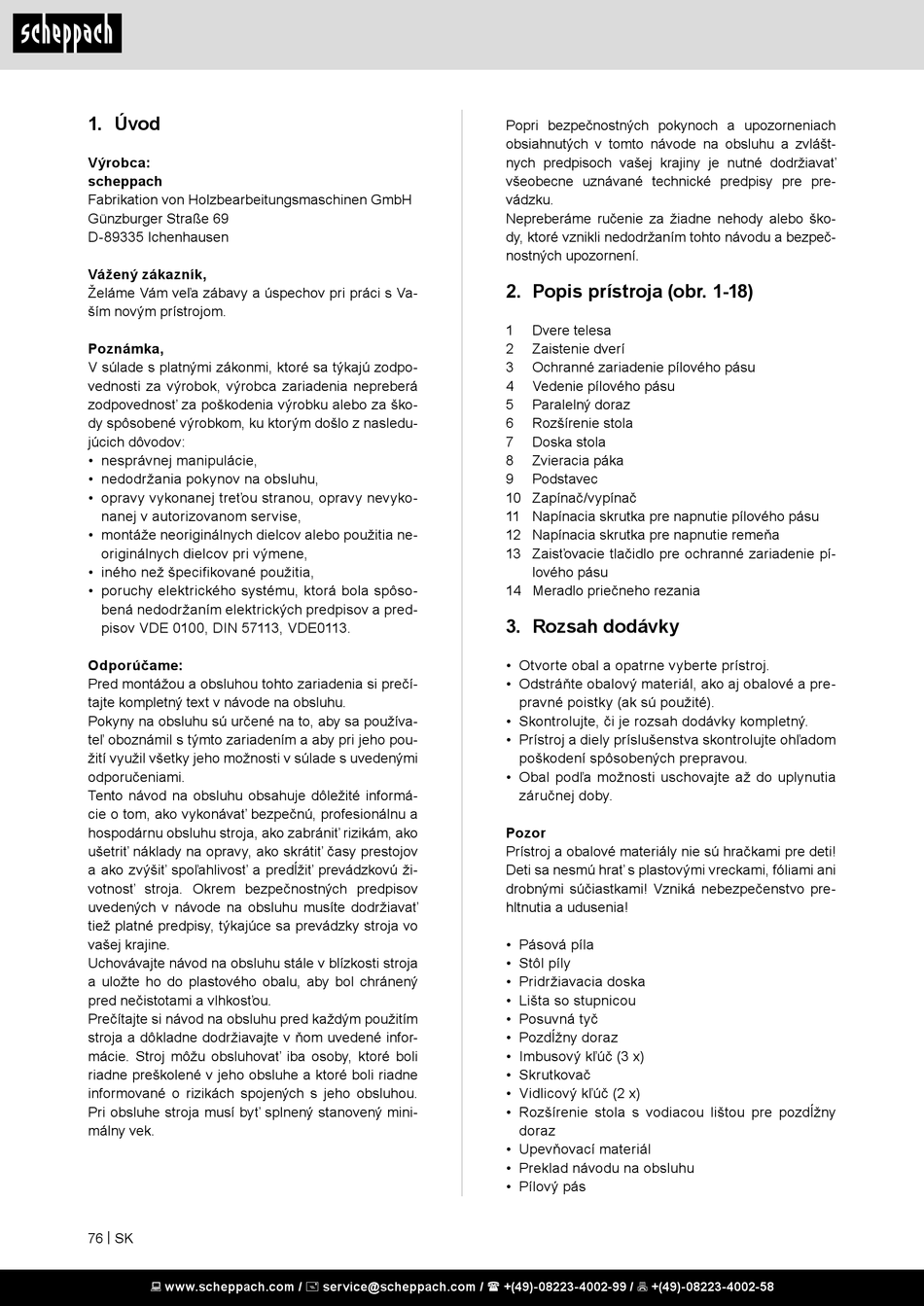 scheppach

1. Úvod

Výrobca:
scheppach
Fabrikation von Holzbearbeitungsmaschinen GmbH
Günzburger Straße 69
D-89335 Ichenhausen

Vážený zákazník,
Želáme Vám veľa zábavy a úspechov pri práci s Vaším novým prístrojom.

Poznámka,
V súlade s platnými zákonmi, ktoré sa týkajú zodpovednosti za výrobok, výrobca zariadenia nepreberá zodpovednosť za poškodenia výrobku alebo za škody spôsobené výrobkom, ku ktorým došlo z nasledujúcich dôvodov:
• nesprávnej manipulácie,
• nedodržania pokynov na obsluhu,
• opravy vykonanej treťou stranou, opravy nevykonanej v autorizovanom servise,
• montáže neoriginálnych dielcov alebo použitia neoriginálnych dielcov pri výmene,
• iného než špecifikované použitia,
• poruchy elektrického systému, ktorá bola spôsobená nedodržaním elektrických predpisov a predpisov VDE 0100, DIN 57113, VDE0113.

Odporúčame:
Pred montážou a obsluhou tohto zariadenia si prečítajte kompletný text v návode na obsluhu.
Pokyny na obsluhu sú určené na to, aby sa používateľ oboznámil s týmto zariadením a aby pri jeho použití využil všetky jeho možnosti v súlade s uvedenými odporučeniami.
Tento návod na obsluhu obsahuje dôležité informácie o tom, ako vykonávať bezpečnú, profesionálnu a hospodárnu obsluhu stroja, ako zabrániť rizikám, ako ušetriť náklady na opravy, ako skrátiť časy prestojov a ako zvýšiť spoľahlivosť a predĺžiť prevádzkovú životnosť stroja. Okrem bezpečnostných predpisov uvedených v návode na obsluhu musíte dodržiavať tiež platné predpisy, týkajúce sa prevádzky stroja vo vašej krajine.
Uchovávajte návod na obsluhu stále v blízkosti stroja a uložte ho do plastového obalu, aby bol chránený pred nečistotami a vlhkosťou.
Prečítajte si návod na obsluhu pred každým použitím stroja a dôkladne dodržiavajte v ňom uvedené informácie. Stroj môžu obsluhovať iba osoby, ktoré boli riadne preškolené v jeho obsluhe a ktoré boli riadne informované o rizikách spojených s jeho obsluhou. Pri obsluhe stroja musí byť splnený stanovený minimálny vek.

Popri bezpečnostných pokynoch a upozorneniach obsiahnutých v tomto návode na obsluhu a zvláštnych predpisoch vašej krajiny je nutné dodržiavať všeobecne uznávané technické predpisy pre prevádzku.
Nepreberáme ručenie za žiadne nehody alebo škody, ktoré vznikli nedodržaním tohto návodu a bezpečnostných upozornení.

2. Popis prístroja (obr. 1-18)

1 Dvere telesa
2 Zaistenie dverí
3 Ochranné zariadenie pílového pásu
4 Vedenie pílového pásu
5 Paralelný doraz
6 Rozšírenie stola
7 Doska stola
8 Zvieracia páka
9 Podstavec
10 Zapínač/vypínač
11 Napínacia skrutka pre napnutie pílového pásu
12 Napínacia skrutka pre napnutie remeňa
13 Zaisťovacie tlačidlo pre ochranné zariadenie pílového pásu
14 Meradlo priečneho rezania

3. Rozsah dodávky

• Otvorte obal a opatrne vyberte prístroj.
• Odstráňte obalový materiál, ako aj obalové a prepravné poistky (ak sú použité).
• Skontrolujte, či je rozsah dodávky kompletný.
• Prístroj a diely príslušenstva skontrolujte ohľadom poškodení spôsobených prepravou.
• Obal podľa možnosti uschovajte až do uplynutia záručnej doby.

Pozor
Prístroj a obalové materiály nie sú hračkami pre deti! Deti sa nesmú hrať s plastovými vreckami, fóliami ani drobnými súčiastkami! Vzniká nebezpečenstvo prehltnutia a udusenia!

• Pásová píla
• Stôl píly
• Pridržiavacia doska
• Lišta so stupnicou
• Posuvná tyč
• Pozdĺžny doraz
• Imbusový kľúč (3 x)
• Skrutkovač
• Vidlicový kľúč (2 x)
• Rozšírenie stola s vodiacou lištou pre pozdĺžny doraz
• Upevňovací materiál
• Preklad návodu na obsluhu
• Pílový pás

76 | SK

www.scheppach.com / service@scheppach.com / +(49)-08223-4002-99 / +(49)-08223-4002-58